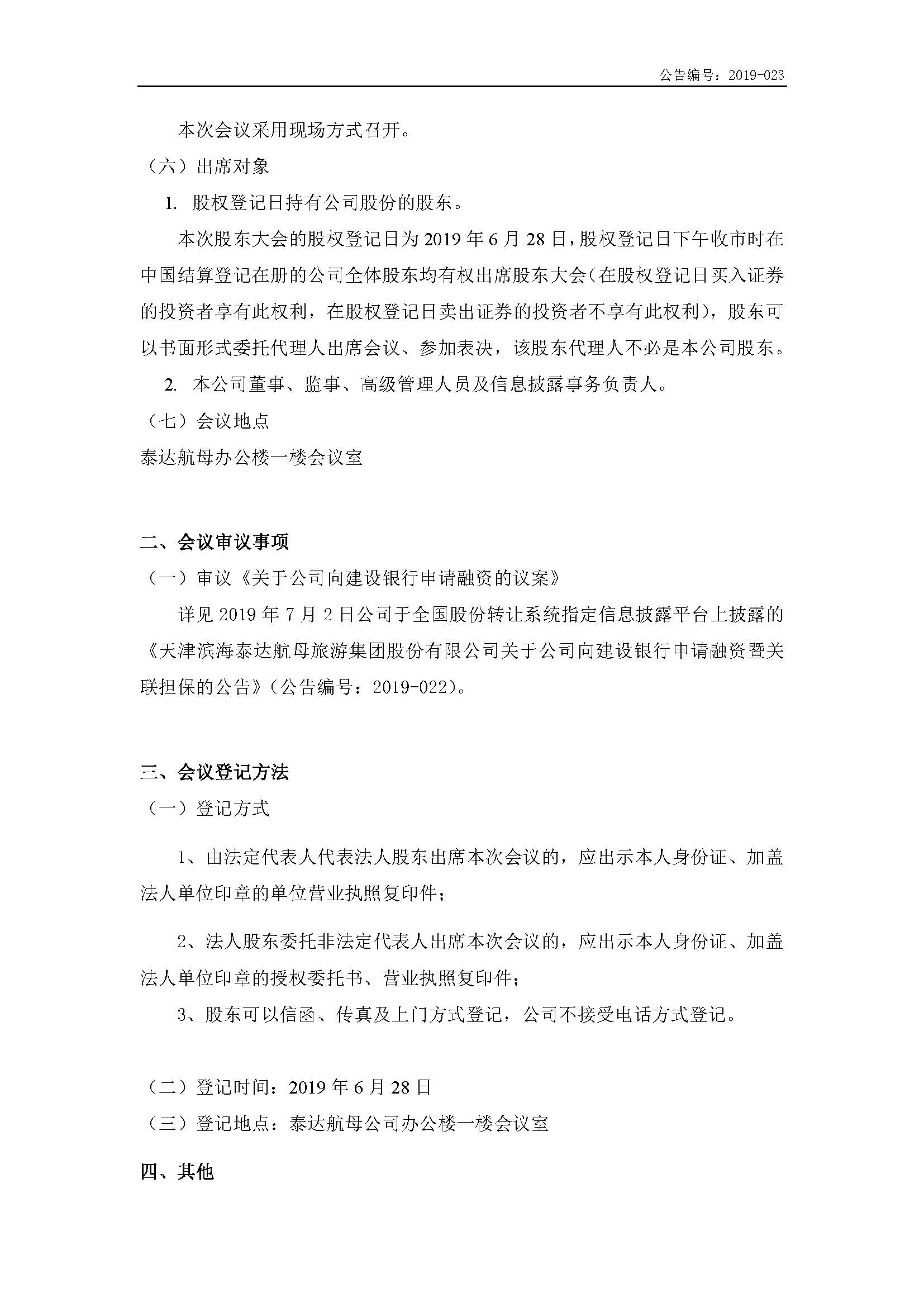 公告编号：2019-023

本次会议采用现场方式召开。

（六）出席对象

1. 股权登记日持有公司股份的股东。

本次股东大会的股权登记日为 2019 年 6 月 28 日，股权登记日下午收市时在中国结算登记在册的公司全体股东均有权出席股东大会（在股权登记日买入证券的投资者享有此权利，在股权登记日卖出证券的投资者不享有此权利），股东可以书面形式委托代理人出席会议、参加表决，该股东代理人不必是本公司股东。

2. 本公司董事、监事、高级管理人员及信息披露事务负责人。

（七）会议地点

泰达航母办公楼一楼会议室

二、会议审议事项

（一）审议《关于公司向建设银行申请融资的议案》

详见 2019 年 7 月 2 日公司于全国股份转让系统指定信息披露平台上披露的《天津滨海泰达航母旅游集团股份有限公司关于公司向建设银行申请融资暨关联担保的公告》（公告编号：2019-022）。

三、会议登记方法

（一）登记方式

1、由法定代表人代表法人股东出席本次会议的，应出示本人身份证、加盖法人单位印章的单位营业执照复印件；

2、法人股东委托非法定代表人出席本次会议的，应出示本人身份证、加盖法人单位印章的授权委托书、营业执照复印件；

3、股东可以信函、传真及上门方式登记，公司不接受电话方式登记。

（二）登记时间：2019 年 6 月 28 日

（三）登记地点：泰达航母公司办公楼一楼会议室

四、其他